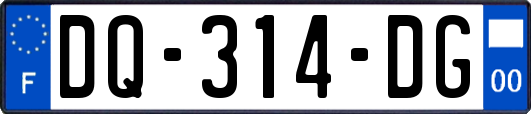 F

DQ-314-DG

00